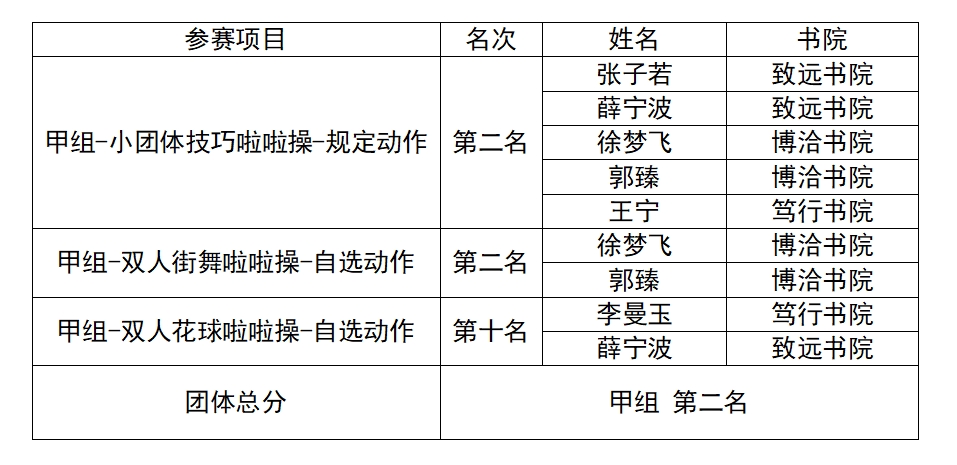 | 参赛项目 | 名次 | 姓名 | 书院 |
|---|---|---|---|
| 甲组-小团体技巧啦啦操-规定动作 | 第二名 | 张子若 | 致远书院 |
| | | 薛宁波 | 致远书院 |
| | | 徐梦飞 | 博洽书院 |
| | | 郭臻 | 博洽书院 |
| | | 王宁 | 笃行书院 |
| 甲组-双人街舞啦啦操-自选动作 | 第二名 | 徐梦飞 | 博洽书院 |
| | | 郭臻 | 博洽书院 |
| 甲组-双人花球啦啦操-自选动作 | 第十名 | 李曼玉 | 笃行书院 |
| | | 薛宁波 | 致远书院 |
| 团体总分 | 甲组 第二名 | | |